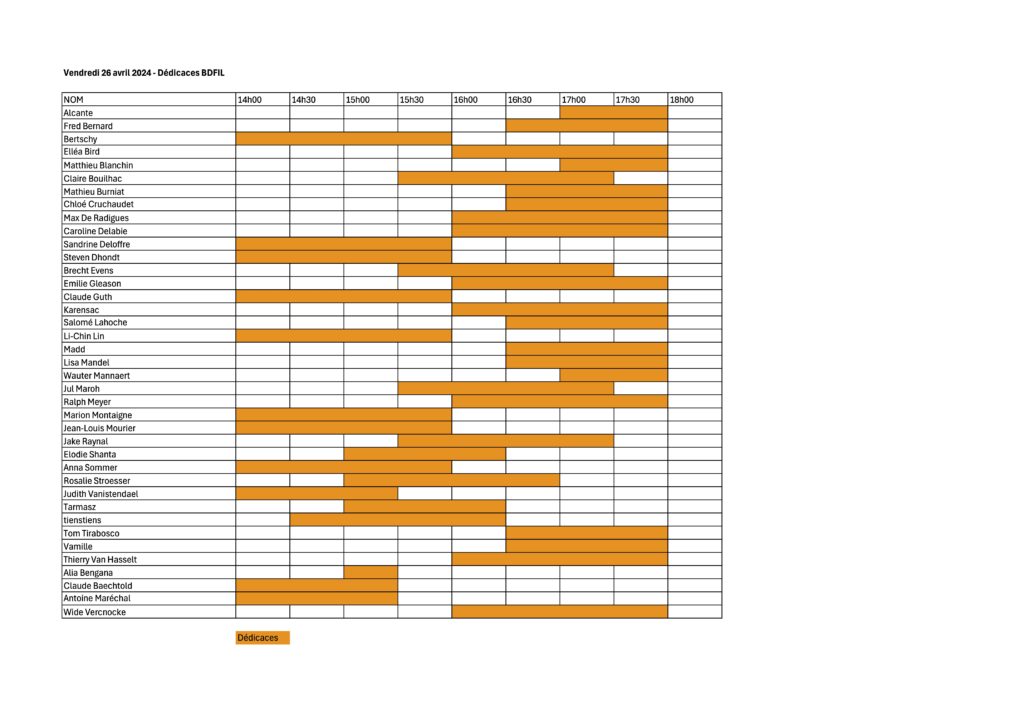 Vendredi 26 avril 2024 - Dédicaces BDFIL

| NOM | 14h00 | 14h30 | 15h00 | 15h30 | 16h00 | 16h30 | 17h00 | 17h30 | 18h00 |
|---|---|---|---|---|---|---|---|---|---|
| Alcante | | | | | | | | | |
| Fred Bernard | | | | | | | | | |
| Bertschy | | | | | | | | | |
| Elléa Bird | | | | | | | | | |
| Matthieu Blanchin | | | | | | | | | |
| Claire Bouilhac | | | | | | | | | |
| Mathieu Burniat | | | | | | | | | |
| Chloé Cruchaudet | | | | | | | | | |
| Max De Radigues | | | | | | | | | |
| Caroline Delabie | | | | | | | | | |
| Sandrine Deloffre | | | | | | | | | |
| Steven Dhondt | | | | | | | | | |
| Brecht Evens | | | | | | | | | |
| Emilie Gleason | | | | | | | | | |
| Claude Guth | | | | | | | | | |
| Karensac | | | | | | | | | |
| Salomé Lahoche | | | | | | | | | |
| Li-Chin Lin | | | | | | | | | |
| Madd | | | | | | | | | |
| Lisa Mandel | | | | | | | | | |
| Wauter Mannaert | | | | | | | | | |
| Jul Maroh | | | | | | | | | |
| Ralph Meyer | | | | | | | | | |
| Marion Montaigne | | | | | | | | | |
| Jean-Louis Mourier | | | | | | | | | |
| Jake Raynal | | | | | | | | | |
| Elodie Shanta | | | | | | | | | |
| Anna Sommer | | | | | | | | | |
| Rosalie Stroesser | | | | | | | | | |
| Judith Vanistendael | | | | | | | | | |
| Tarmasz | | | | | | | | | |
| tienstiens | | | | | | | | | |
| Tom Tirabosco | | | | | | | | | |
| Vamille | | | | | | | | | |
| Thierry Van Hasselt | | | | | | | | | |
| Alia Bengana | | | | | | | | | |
| Claude Baechtold | | | | | | | | | |
| Antoine Maréchal | | | | | | | | | |
| Wide Vercnocke | | | | | | | | | |

Dédicaces